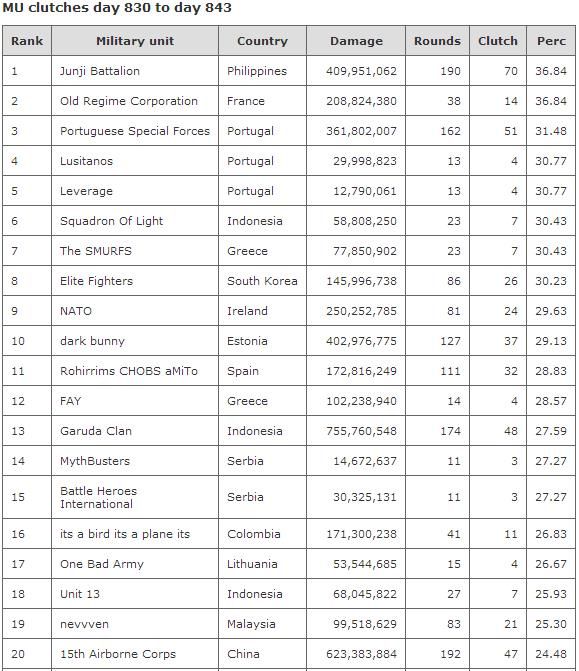 MU clutches day 830 to day 843

| Rank | Military unit | Country | Damage | Rounds | Clutch | Perc |
|---|---|---|---|---|---|---|
| 1 | Junji Battalion | Philippines | 409,951,062 | 190 | 70 | 36.84 |
| 2 | Old Regime Corporation | France | 208,824,380 | 38 | 14 | 36.84 |
| 3 | Portuguese Special Forces | Portugal | 361,802,007 | 162 | 51 | 31.48 |
| 4 | Lusitanos | Portugal | 29,998,823 | 13 | 4 | 30.77 |
| 5 | Leverage | Portugal | 12,790,061 | 13 | 4 | 30.77 |
| 6 | Squadron Of Light | Indonesia | 58,808,250 | 23 | 7 | 30.43 |
| 7 | The SMURFS | Greece | 77,850,902 | 23 | 7 | 30.43 |
| 8 | Elite Fighters | South Korea | 145,996,738 | 86 | 26 | 30.23 |
| 9 | NATO | Ireland | 250,252,785 | 81 | 24 | 29.63 |
| 10 | dark bunny | Estonia | 402,976,775 | 127 | 37 | 29.13 |
| 11 | Rohirrims CHOBS aMiTo | Spain | 172,816,249 | 111 | 32 | 28.83 |
| 12 | FAY | Greece | 102,238,940 | 14 | 4 | 28.57 |
| 13 | Garuda Clan | Indonesia | 755,760,548 | 174 | 48 | 27.59 |
| 14 | MythBusters | Serbia | 14,672,637 | 11 | 3 | 27.27 |
| 15 | Battle Heroes International | Serbia | 30,325,131 | 11 | 3 | 27.27 |
| 16 | its a bird its a plane its | Colombia | 171,300,238 | 41 | 11 | 26.83 |
| 17 | One Bad Army | Lithuania | 53,544,685 | 15 | 4 | 26.67 |
| 18 | Unit 13 | Indonesia | 68,045,822 | 27 | 7 | 25.93 |
| 19 | nevvven | Malaysia | 99,518,629 | 83 | 21 | 25.30 |
| 20 | 15th Airborne Corps | China | 623,383,884 | 192 | 47 | 24.48 |